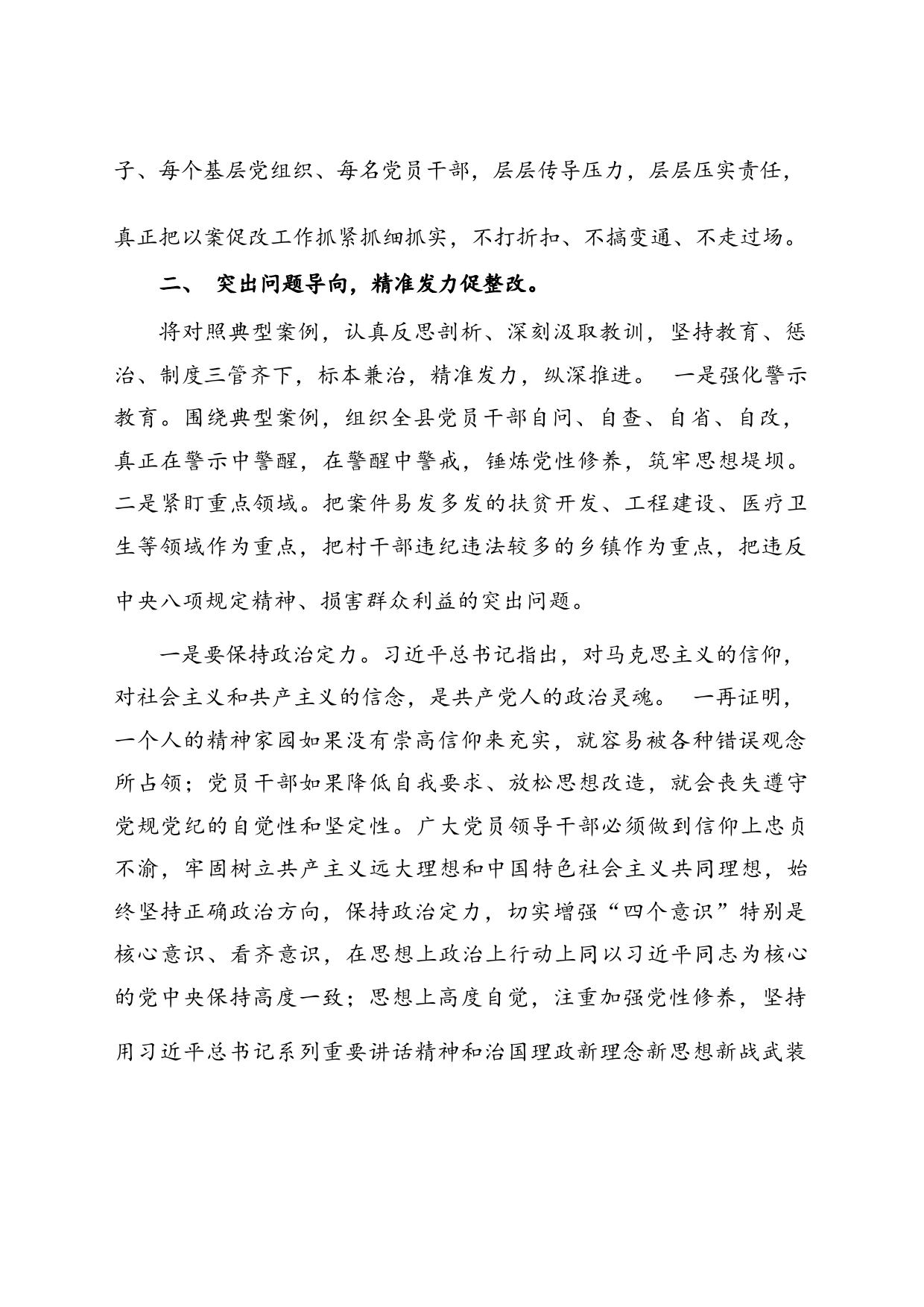 子、每个基层党组织、每名党员干部，层层传导压力，层层压实责任，真正把以案促改工作抓紧抓细抓实，不打折扣、不搞变通、不走过场。

二、 突出问题导向，精准发力促整改。

将对照典型案例，认真反思剖析、深刻汲取教训，坚持教育、惩治、制度三管齐下，标本兼治，精准发力，纵深推进。 一是强化警示教育。围绕典型案例，组织全县党员干部自问、自查、自省、自改，真正在警示中警醒，在警醒中警戒，锤炼党性修养，筑牢思想堤坝。二是紧盯重点领域。把案件易发多发的扶贫开发、工程建设、医疗卫生等领域作为重点，把村干部违纪违法较多的乡镇作为重点，把违反中央八项规定精神、损害群众利益的突出问题。

一是要保持政治定力。习近平总书记指出，对马克思主义的信仰，对社会主义和共产主义的信念，是共产党人的政治灵魂。 一再证明，一个人的精神家园如果没有崇高信仰来充实，就容易被各种错误观念所占领；党员干部如果降低自我要求、放松思想改造，就会丧失遵守党规党纪的自觉性和坚定性。广大党员领导干部必须做到信仰上忠贞不渝，牢固树立共产主义远大理想和中国特色社会主义共同理想，始终坚持正确政治方向，保持政治定力，切实增强“四个意识”特别是核心意识、看齐意识，在思想上政治上行动上同以习近平同志为核心的党中央保持高度一致；思想上高度自觉，注重加强党性修养，坚持用习近平总书记系列重要讲话精神和治国理政新理念新思想新战武装